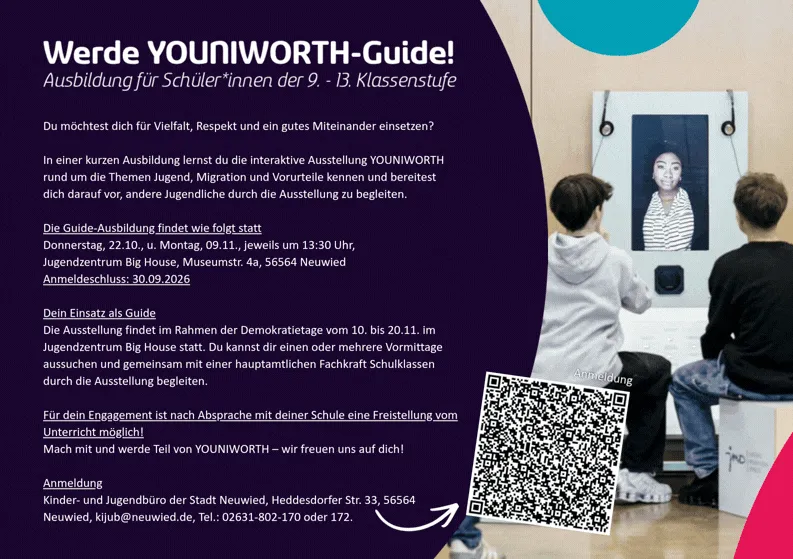 Werde YOUNIWORTH-Guide!
Ausbildung für Schüler*innen der 9. - 13. Klassenstufe

Du möchtest dich für Vielfalt, Respekt und ein gutes Miteinander einsetzen?

In einer kurzen Ausbildung lernst du die interaktive Ausstellung YOUNIWORTH rund um die Themen Jugend, Migration und Vorurteile kennen und bereitest dich darauf vor, andere Jugendliche durch die Ausstellung zu begleiten.

Die Guide-Ausbildung findet wie folgt statt
Donnerstag, 22.10., u. Montag, 09.11., jeweils um 13:30 Uhr, Jugendzentrum Big House, Museumstr. 4a, 56564 Neuwied
Anmeldeschluss: 30.09.2026

Dein Einsatz als Guide
Die Ausstellung findet im Rahmen der Demokratietage vom 10. bis 20.11. im Jugendzentrum Big House statt. Du kannst dir einen oder mehrere Vormittage aussuchen und gemeinsam mit einer hauptamtlichen Fachkraft Schulklassen durch die Ausstellung begleiten.

Für dein Engagement ist nach Absprache mit deiner Schule eine Freistellung vom Unterricht möglich!
Mach mit und werde Teil von YOUNIWORTH – wir freuen uns auf dich!

Anmeldung
Kinder- und Jugendbüro der Stadt Neuwied, Heddesdorfer Str. 33, 56564 Neuwied, kijub@neuwied.de, Tel.: 02631-802-170 oder 172.

Anmeldung

jmd